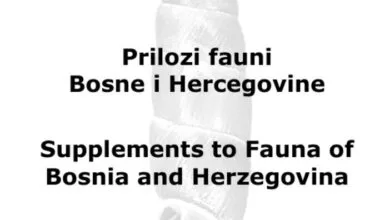 Prilozi fauni Bosne i Hercegovine

Supplements to Fauna of Bosnia and Herzegovina